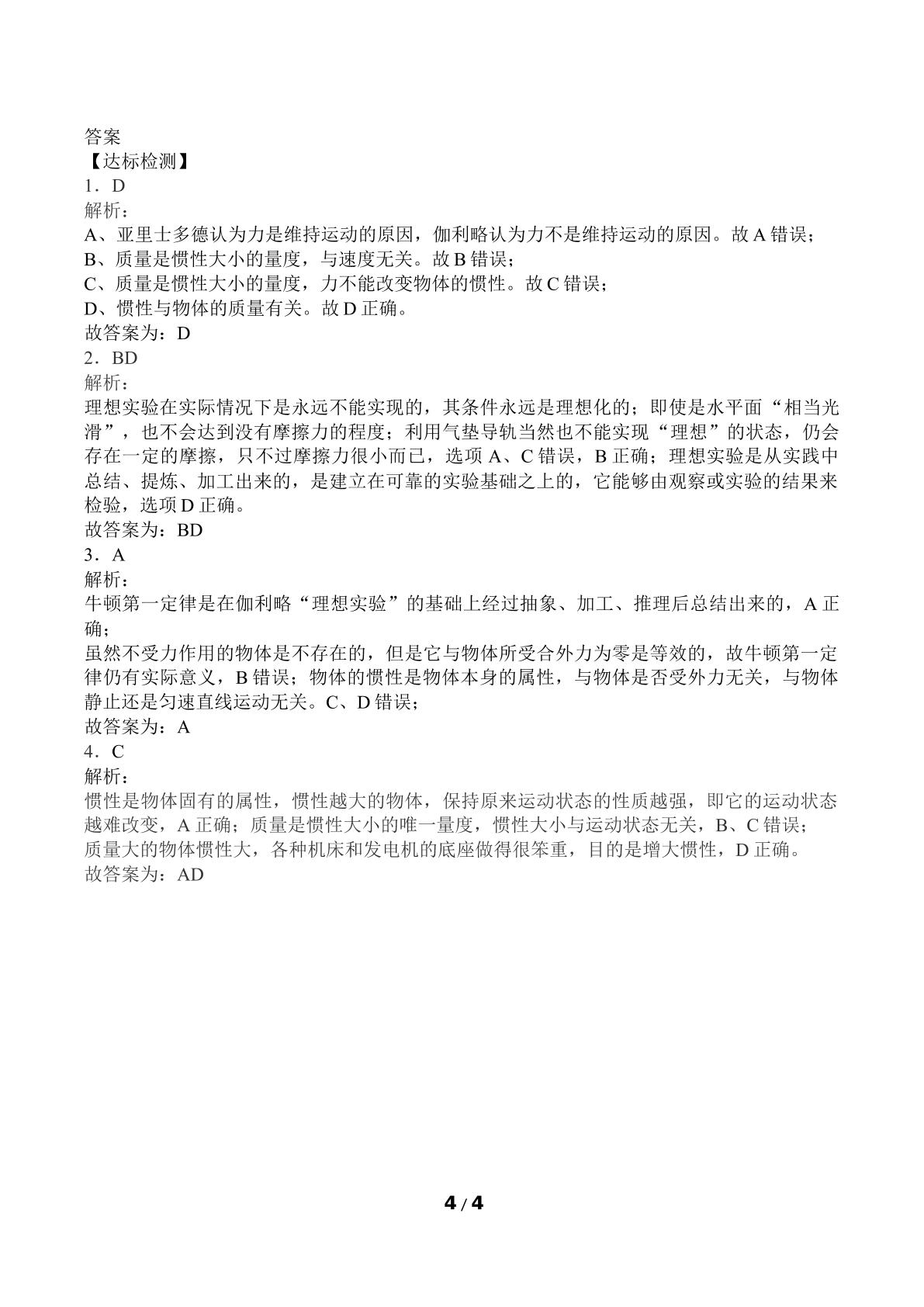 答案
【达标检测】
1．D
解析：
A、亚里士多德认为力是维持运动的原因，伽利略认为力不是维持运动的原因。故A错误；
B、质量是惯性大小的量度，与速度无关。故B错误；
C、质量是惯性大小的量度，力不能改变物体的惯性。故C错误；
D、惯性与物体的质量有关。故D正确。
故答案为：D
2．BD
解析：
理想实验在实际情况下是永远不能实现的，其条件永远是理想化的；即使是水平面“相当光滑”，也不会达到没有摩擦力的程度；利用气垫导轨当然也不能实现“理想”的状态，仍会存在一定的摩擦，只不过摩擦力很小而已，选项A、C错误，B正确；理想实验是从实践中总结、提炼、加工出来的，是建立在可靠的实验基础之上的，它能够由观察或实验的结果来检验，选项D正确。
故答案为：BD
3．A
解析：
牛顿第一定律是在伽利略“理想实验”的基础上经过抽象、加工、推理后总结出来的，A正确；
虽然不受力作用的物体是不存在的，但是它与物体所受合外力为零是等效的，故牛顿第一定律仍有实际意义，B错误；物体的惯性是物体本身的属性，与物体是否受外力无关，与物体静止还是匀速直线运动无关。C、D错误；
故答案为：A
4．C
解析：
惯性是物体固有的属性，惯性越大的物体，保持原来运动状态的性质越强，即它的运动状态越难改变，A正确；质量是惯性大小的唯一量度，惯性大小与运动状态无关，B、C错误；
质量大的物体惯性大，各种机床和发电机的底座做得很笨重，目的是增大惯性，D正确。
故答案为：AD

4 / 4